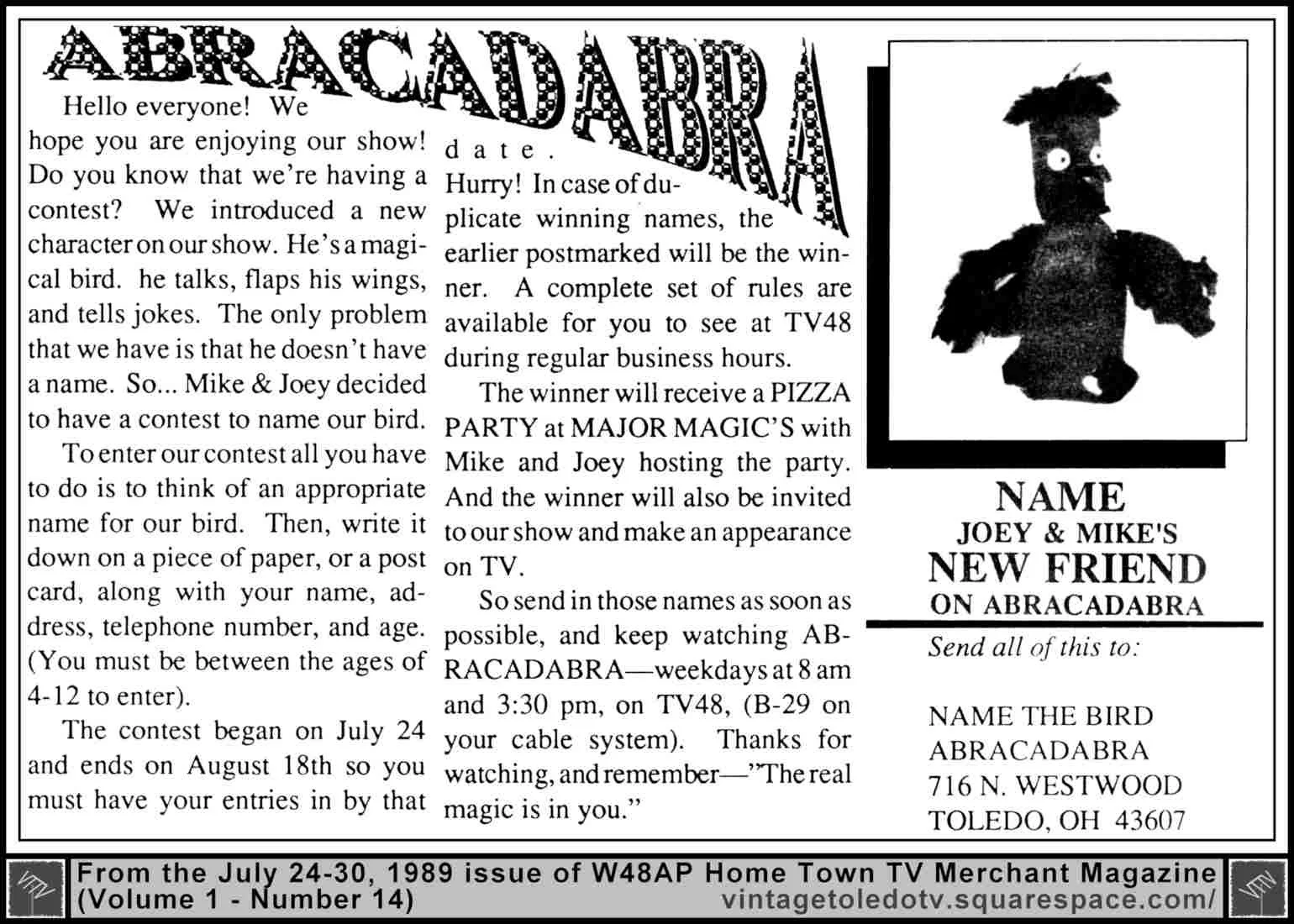 ABRACADABRA

Hello everyone! We hope you are enjoying our show! Do you know that we're having a contest? We introduced a new character on our show. He's a magical bird. he talks, flaps his wings, and tells jokes. The only problem that we have is that he doesn't have a name. So... Mike & Joey decided to have a contest to name our bird.

To enter our contest all you have to do is to think of an appropriate name for our bird. Then, write it down on a piece of paper, or a post card, along with your name, address, telephone number, and age. (You must be between the ages of 4-12 to enter).

The contest began on July 24 and ends on August 18th so you must have your entries in by that date.

Hurry! In case of duplicate winning names, the earlier postmarked will be the winner. A complete set of rules are available for you to see at TV48 during regular business hours.

The winner will receive a PIZZA PARTY at MAJOR MAGIC'S with Mike and Joey hosting the party. And the winner will also be invited to our show and make an appearance on TV.

So send in those names as soon as possible, and keep watching ABRACADABRA—weekdays at 8 am and 3:30 pm, on TV48, (B-29 on your cable system). Thanks for watching, and remember—"The real magic is in you."

NAME
JOEY & MIKE'S
NEW FRIEND
ON ABRACADABRA

Send all of this to:

NAME THE BIRD
ABRACADABRA
716 N. WESTWOOD
TOLEDO, OH 43607

From the July 24-30, 1989 issue of W48AP Home Town TV Merchant Magazine (Volume 1 - Number 14)
vintagetoledotv.squarespace.com/